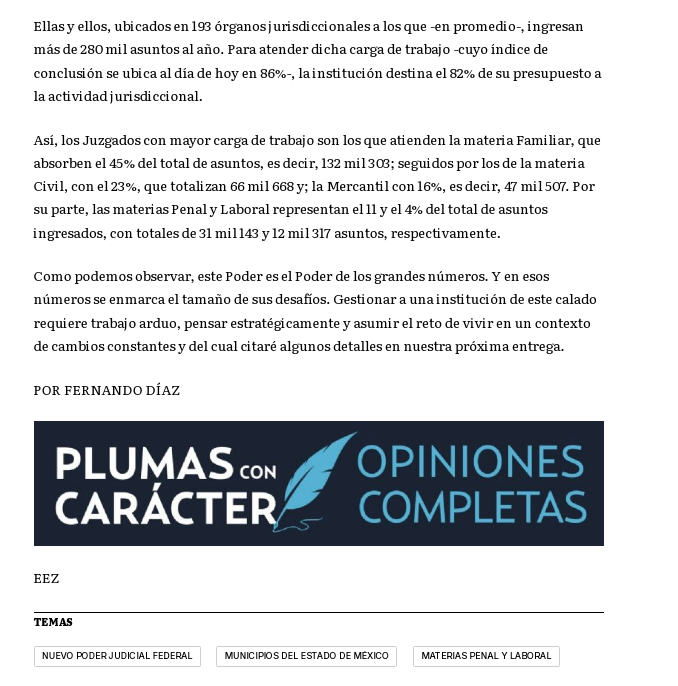 Ellas y ellos, ubicados en 193 órganos jurisdiccionales a los que -en promedio-, ingresan más de 280 mil asuntos al año. Para atender dicha carga de trabajo -cuyo índice de conclusión se ubica al día de hoy en 86%-, la institución destina el 82% de su presupuesto a la actividad jurisdiccional.

Así, los Juzgados con mayor carga de trabajo son los que atienden la materia Familiar, que absorben el 45% del total de asuntos, es decir, 132 mil 303; seguidos por los de la materia Civil, con el 23%, que totalizan 66 mil 668 y; la Mercantil con 16%, es decir, 47 mil 507. Por su parte, las materias Penal y Laboral representan el 11 y el 4% del total de asuntos ingresados, con totales de 31 mil 143 y 12 mil 317 asuntos, respectivamente.

Como podemos observar, este Poder es el Poder de los grandes números. Y en esos números se enmarca el tamaño de sus desafíos. Gestionar a una institución de este calado requiere trabajo arduo, pensar estratégicamente y asumir el reto de vivir en un contexto de cambios constantes y del cual citaré algunos detalles en nuestra próxima entrega.

POR FERNANDO DÍAZ

PLUMAS CON CARÁCTER OPINIONES COMPLETAS

EEZ

TEMAS

NUEVO PODER JUDICIAL FEDERAL

MUNICIPIOS DEL ESTADO DE MÉXICO

MATERIAS PENAL Y LABORAL